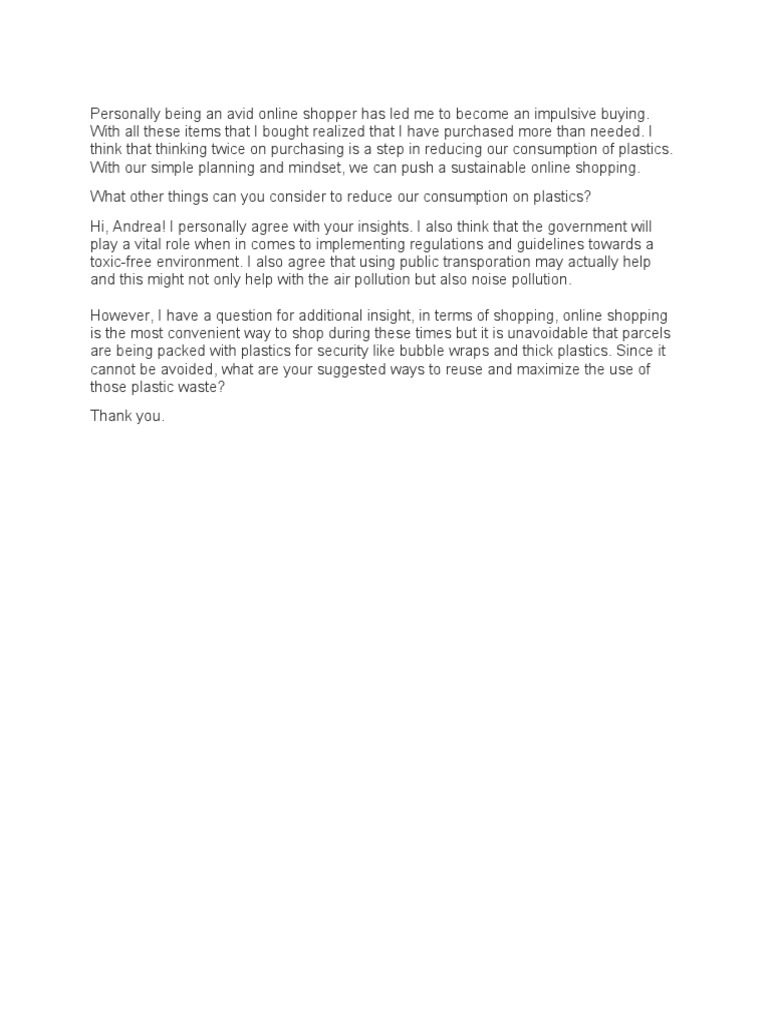 Personally being an avid online shopper has led me to become an impulsive buying. With all these items that I bought realized that I have purchased more than needed. I think that thinking twice on purchasing is a step in reducing our consumption of plastics. With our simple planning and mindset, we can push a sustainable online shopping.

What other things can you consider to reduce our consumption on plastics?

Hi, Andrea! I personally agree with your insights. I also think that the government will play a vital role when in comes to implementing regulations and guidelines towards a toxic-free environment. I also agree that using public transporation may actually help and this might not only help with the air pollution but also noise pollution.

However, I have a question for additional insight, in terms of shopping, online shopping is the most convenient way to shop during these times but it is unavoidable that parcels are being packed with plastics for security like bubble wraps and thick plastics. Since it cannot be avoided, what are your suggested ways to reuse and maximize the use of those plastic waste?

Thank you.